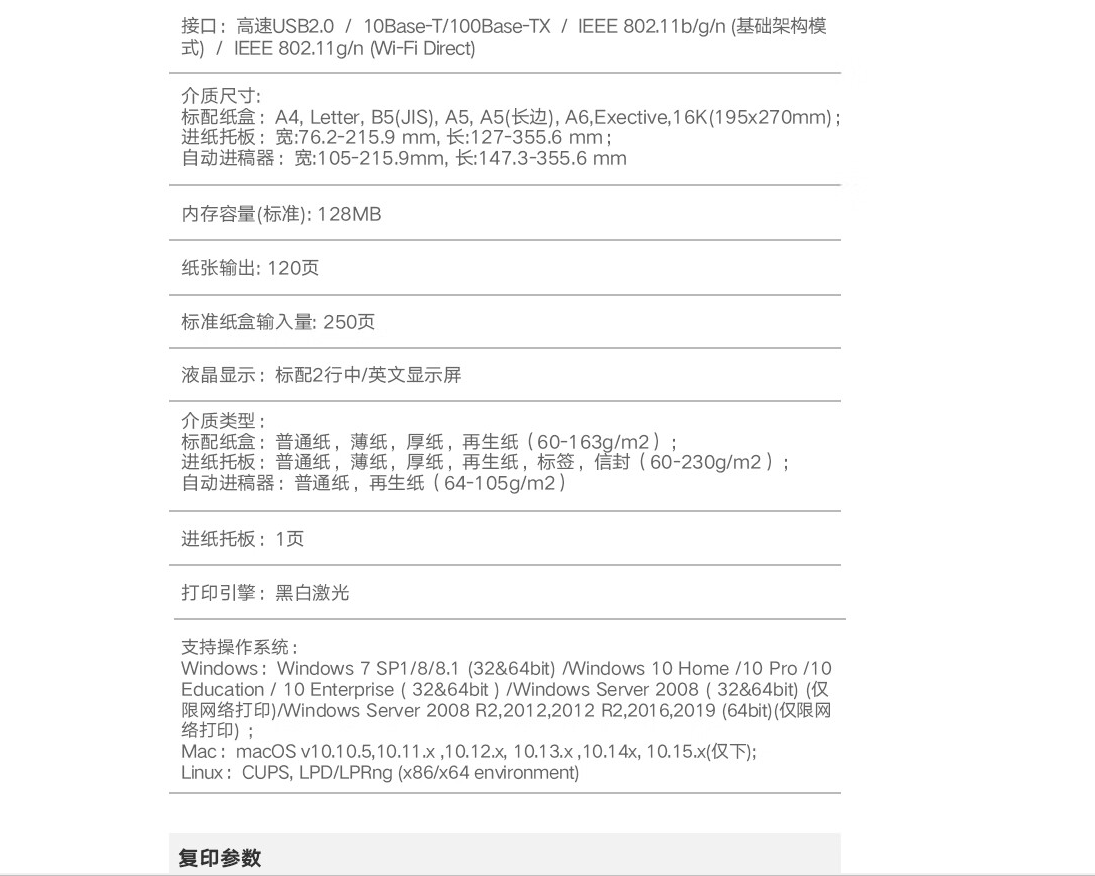 接口：高速USB2.0 / 10Base-T/100Base-TX / IEEE 802.11b/g/n (基础架构模式) / IEEE 802.11g/n (Wi-Fi Direct)

介质尺寸:
标配纸盒：A4, Letter, B5(JIS), A5, A5(长边), A6,Exective,16K(195x270mm)；
进纸托板：宽:76.2-215.9 mm, 长:127-355.6 mm；
自动进稿器：宽:105-215.9mm, 长:147.3-355.6 mm

内存容量(标准): 128MB

纸张输出: 120页

标准纸盒输入量: 250页

液晶显示：标配2行中/英文显示屏

介质类型：
标配纸盒：普通纸，薄纸，厚纸，再生纸（60-163g/m2）；
进纸托板：普通纸，薄纸，厚纸，再生纸，标签，信封（60-230g/m2）；
自动进稿器：普通纸，再生纸（64-105g/m2）

进纸托板：1页

打印引擎：黑白激光

支持操作系统：
Windows：Windows 7 SP1/8/8.1 (32&64bit) /Windows 10 Home /10 Pro /10 Education / 10 Enterprise（32&64bit）/Windows Server 2008（32&64bit) (仅限网络打印)/Windows Server 2008 R2,2012,2012 R2,2016,2019 (64bit)(仅限网络打印)；
Mac：macOS v10.10.5,10.11.x ,10.12.x, 10.13.x ,10.14x, 10.15.x(仅下);
Linux：CUPS, LPD/LPRng (x86/x64 environment)

复印参数